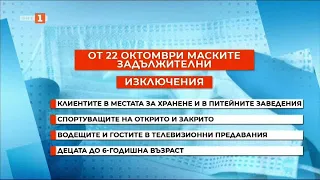 БНТ 1

ОТ 22 ОКТОМВРИ МАСКИТЕ ЗАДЪЛЖИТЕЛНИ

ИЗКЛЮЧЕНИЯ

КЛИЕНТИТЕ В МЕСТАТА ЗА ХРАНЕНЕ И В ПИТЕЙНИТЕ ЗАВЕДЕНИЯ

СПОРТУВАЩИТЕ НА ОТКРИТО И ЗАКРИТО

ВОДЕЩИТЕ И ГОСТИТЕ В ТЕЛЕВИЗИОННИ ПРЕДАВАНИЯ

ДЕЦАТА ДО 6-ГОДИШНА ВЪЗРАСТ